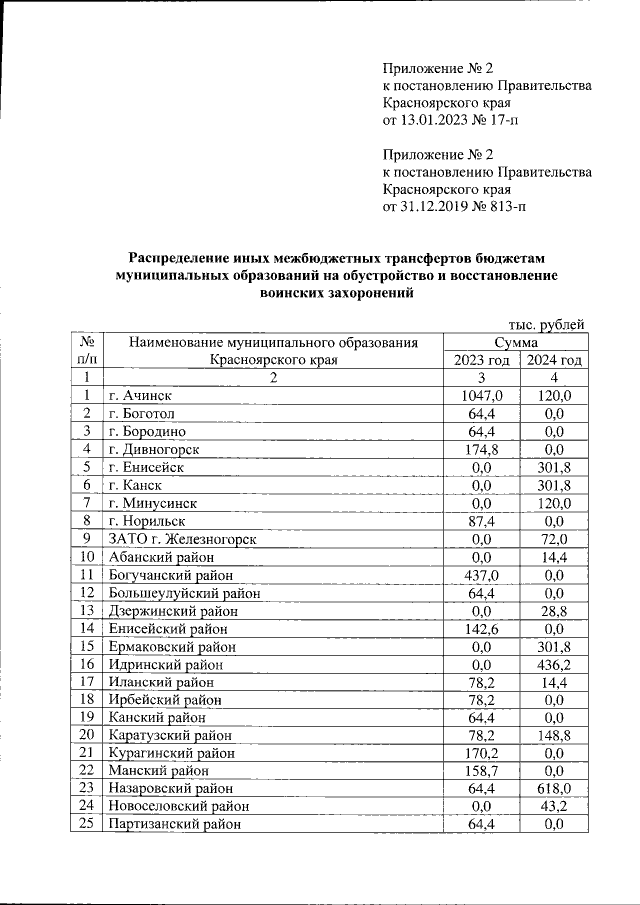 Приложение № 2
к постановлению Правительства
Красноярского края
от 13.01.2023 № 17-п

Приложение № 2
к постановлению Правительства
Красноярского края
от 31.12.2019 № 813-п

Распределение иных межбюджетных трансфертов бюджетам муниципальных образований на обустройство и восстановление воинских захоронений

тыс. рублей

| № п/п | Наименование муниципального образования Красноярского края | Сумма 2023 год | Сумма 2024 год |
|---|---|---|---|
| 1 | 2 | 3 | 4 |
| 1 | г. Ачинск | 1047,0 | 120,0 |
| 2 | г. Боготол | 64,4 | 0,0 |
| 3 | г. Бородино | 64,4 | 0,0 |
| 4 | г. Дивногорск | 174,8 | 0,0 |
| 5 | г. Енисейск | 0,0 | 301,8 |
| 6 | г. Канск | 0,0 | 301,8 |
| 7 | г. Минусинск | 0,0 | 120,0 |
| 8 | г. Норильск | 87,4 | 0,0 |
| 9 | ЗАТО г. Железногорск | 0,0 | 72,0 |
| 10 | Абанский район | 0,0 | 14,4 |
| 11 | Богучанский район | 437,0 | 0,0 |
| 12 | Большеулуйский район | 64,4 | 0,0 |
| 13 | Дзержинский район | 0,0 | 28,8 |
| 14 | Енисейский район | 142,6 | 0,0 |
| 15 | Ермаковский район | 0,0 | 301,8 |
| 16 | Идринский район | 0,0 | 436,2 |
| 17 | Иланский район | 78,2 | 14,4 |
| 18 | Ирбейский район | 78,2 | 0,0 |
| 19 | Канский район | 64,4 | 0,0 |
| 20 | Каратузский район | 78,2 | 148,8 |
| 21 | Курагинский район | 170,2 | 0,0 |
| 22 | Манский район | 158,7 | 0,0 |
| 23 | Назаровский район | 64,4 | 618,0 |
| 24 | Новоселовский район | 0,0 | 43,2 |
| 25 | Партизанский район | 64,4 | 0,0 |